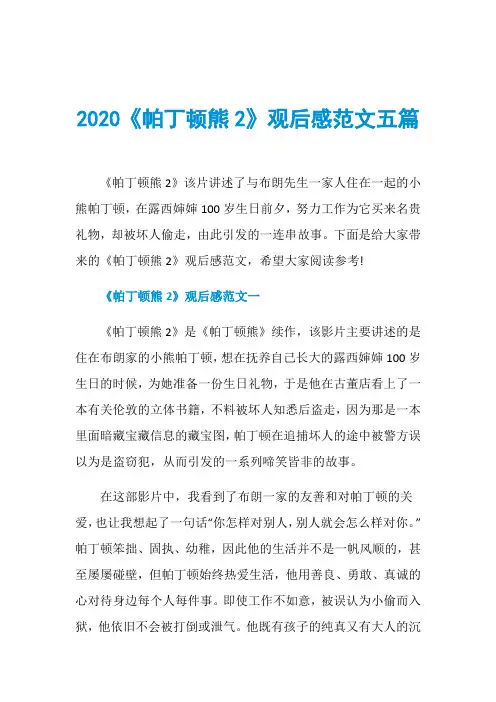 2020《帕丁顿熊 2》观后感范文五篇

《帕丁顿熊 2》该片讲述了与布朗先生一家人住在一起的小熊帕丁顿，在露西婶婶 100 岁生日前夕，努力工作为它买来名贵礼物，却被坏人偷走，由此引发的一连串故事。下面是给大家带来的《帕丁顿熊 2》观后感范文，希望大家阅读参考!

《帕丁顿熊 2》观后感范文一

《帕丁顿熊 2》是《帕丁顿熊》续作，该影片主要讲述的是住在布朗家的小熊帕丁顿，想在抚养自己长大的露西婶婶 100 岁生日的时候，为她准备一份生日礼物，于是他在古董店看上了一本有关伦敦的立体书籍，不料被坏人知悉后盗走，因为那是一本里面暗藏宝藏信息的藏宝图，帕丁顿在追捕坏人的途中被警方误以为是盗窃犯，从而引发的一系列啼笑皆非的故事。

在这部影片中，我看到了布朗一家的友善和对帕丁顿的关爱，也让我想起了一句话“你怎样对别人，别人就会怎么样对你。”帕丁顿笨拙、固执、幼稚，因此他的生活并不是一帆风顺的，甚至屡屡碰壁，但帕丁顿始终热爱生活，他用善良、勇敢、真诚的心对待身边每个人每件事。即使工作不如意，被误认为小偷而入狱，他依旧不会被打倒或泄气。他既有孩子的纯真又有大人的沉